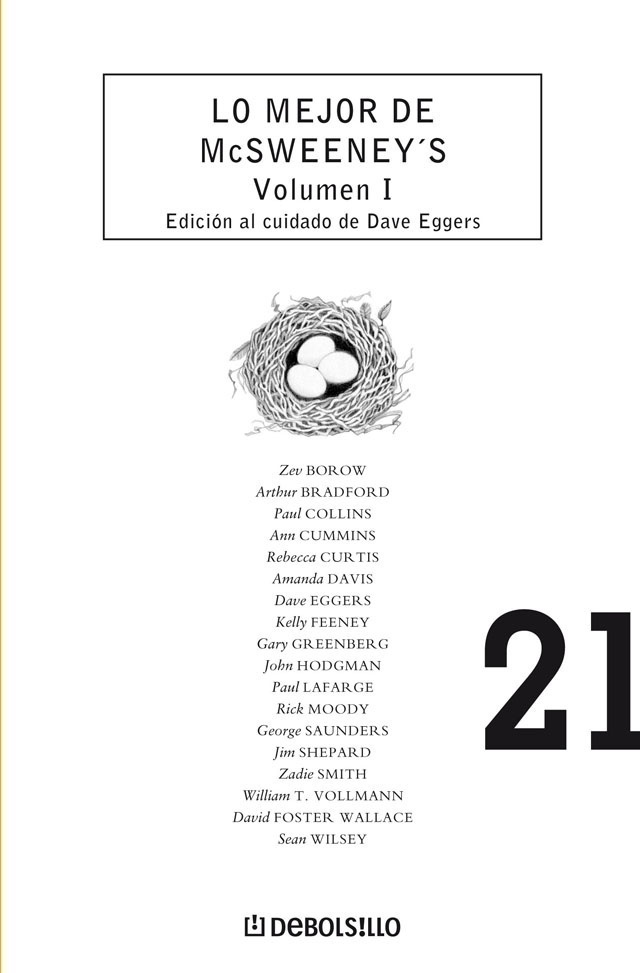 LO MEJOR DE McSWEENEY´S
Volumen I
Edición al cuidado de Dave Eggers

Zev BOROW
Arthur BRADFORD
Paul COLLINS
Ann CUMMINS
Rebecca CURTIS
Amanda DAVIS
Dave EGGERS
Kelly FEENEY
Gary GREENBERG
John HODGMAN
Paul LAFARGE
Rick MOODY
George SAUNDERS
Jim SHEPARD
Zadie SMITH
William T. VOLLMANN
David FOSTER WALLACE
Sean WILSEY

21

DEBOLSILLO